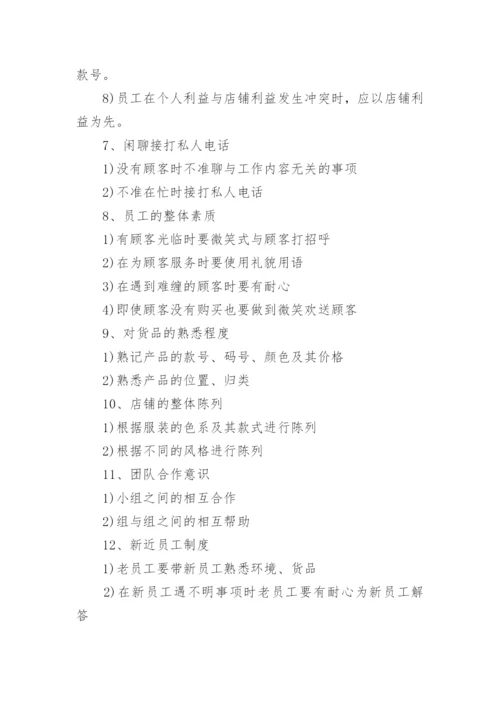 款号。

8)员工在个人利益与店铺利益发生冲突时，应以店铺利益为先。

7、闲聊接打私人电话

1)没有顾客时不准聊与工作内容无关的事项

2)不准在忙时接打私人电话

8、员工的整体素质

1)有顾客光临时要微笑式与顾客打招呼

2)在为顾客服务时要使用礼貌用语

3)在遇到难缠的顾客时要有耐心

4)即使顾客没有购买也要做到微笑欢送顾客

9、对货品的熟悉程度

1)熟记产品的款号、码号、颜色及其价格

2)熟悉产品的位置、归类

10、店铺的整体陈列

1)根据服装的色系及其款式进行陈列

2)根据不同的风格进行陈列

11、团队合作意识

1)小组之间的相互合作

2)组与组之间的相互帮助

12、新近员工制度

1)老员工要带新员工熟悉环境、货品

2)在新员工遇不明事项时老员工要有耐心为新员工解答